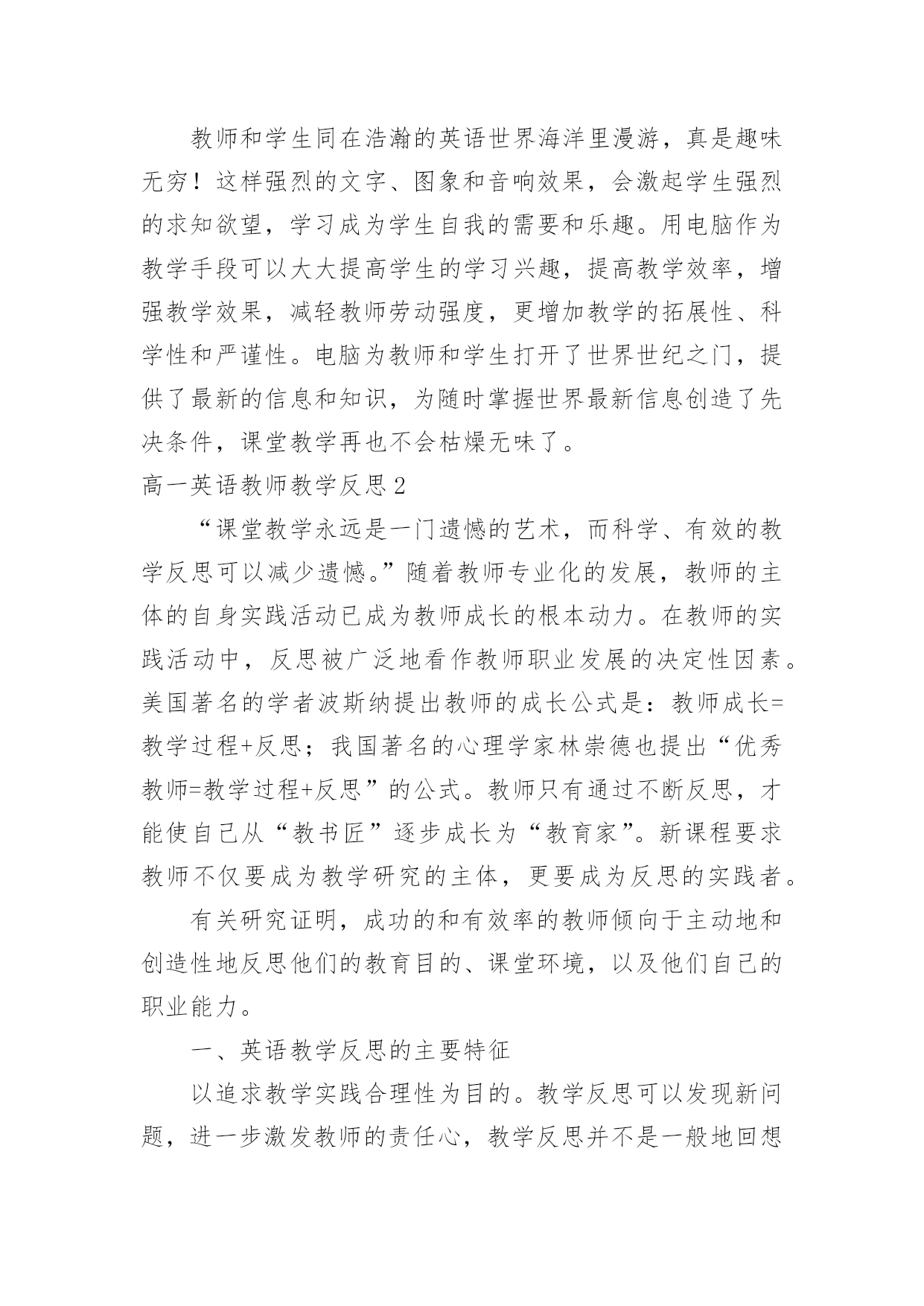 教师和学生同在浩瀚的英语世界海洋里漫游，真是趣味无穷！这样强烈的文字、图象和音响效果，会激起学生强烈的求知欲望，学习成为学生自我的需要和乐趣。用电脑作为教学手段可以大大提高学生的学习兴趣，提高教学效率，增强教学效果，减轻教师劳动强度，更增加教学的拓展性、科学性和严谨性。电脑为教师和学生打开了世界世纪之门，提供了最新的信息和知识，为随时掌握世界最新信息创造了先决条件，课堂教学再也不会枯燥无味了。

高一英语教师教学反思2

“课堂教学永远是一门遗憾的艺术，而科学、有效的教学反思可以减少遗憾。”随着教师专业化的发展，教师的主体的自身实践活动已成为教师成长的根本动力。在教师的实践活动中，反思被广泛地看作教师职业发展的决定性因素。美国著名的学者波斯纳提出教师的成长公式是：教师成长=教学过程+反思；我国著名的心理学家林崇德也提出“优秀教师=教学过程+反思”的公式。教师只有通过不断反思，才能使自己从“教书匠”逐步成长为“教育家”。新课程要求教师不仅要成为教学研究的主体，更要成为反思的实践者。

有关研究证明，成功的和有效率的教师倾向于主动地和创造性地反思他们的教育目的、课堂环境，以及他们自己的职业能力。

一、英语教学反思的主要特征

以追求教学实践合理性为目的。教学反思可以发现新问题，进一步激发教师的责任心，教学反思并不是一般地回想